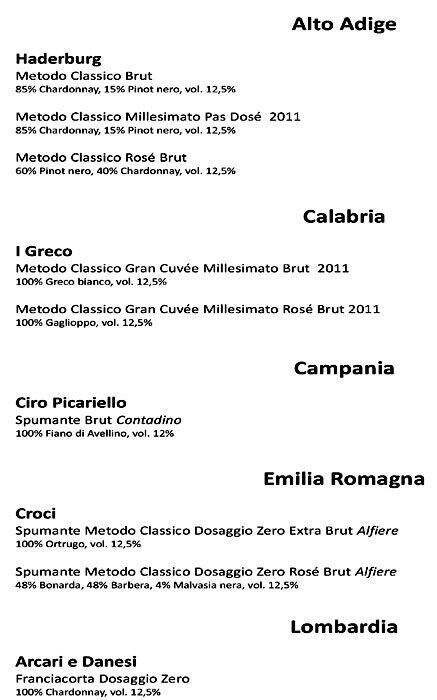 Alto Adige

Haderburg
Metodo Classico Brut
85% Chardonnay, 15% Pinot nero, vol. 12,5%

Metodo Classico Millesimato Pas Dosé 2011
85% Chardonnay, 15% Pinot nero, vol. 12,5%

Metodo Classico Rosé Brut
60% Pinot nero, 40% Chardonnay, vol. 12,5%

Calabria

I Greco
Metodo Classico Gran Cuvée Millesimato Brut 2011
100% Greco bianco, vol. 12,5%

Metodo Classico Gran Cuvée Millesimato Rosé Brut 2011
100% Gaglioppo, vol. 12,5%

Campania

Ciro Picariello
Spumante Brut Contadino
100% Fiano di Avellino, vol. 12%

Emilia Romagna

Croci
Spumante Metodo Classico Dosaggio Zero Extra Brut Alfiere
100% Ortrugo, vol. 12,5%

Spumante Metodo Classico Dosaggio Zero Rosé Brut Alfiere
48% Bonarda, 48% Barbera, 4% Malvasia nera, vol. 12,5%

Lombardia

Arcari e Danesi
Franciacorta Dosaggio Zero
100% Chardonnay, vol. 12,5%